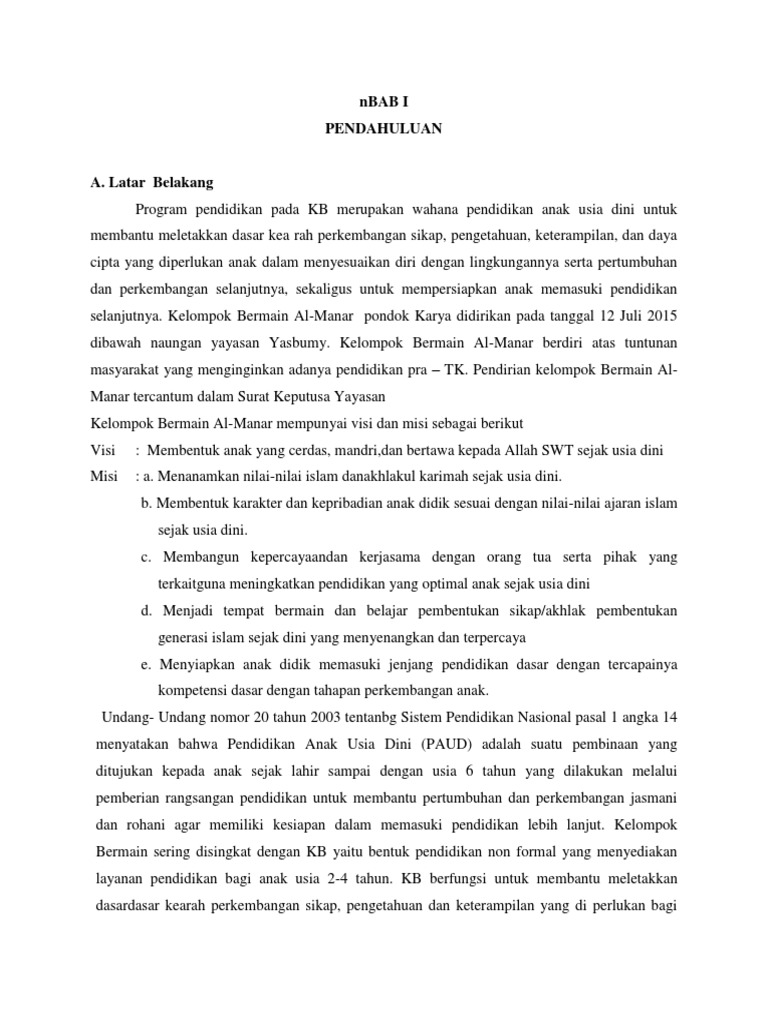 nBAB I
PENDAHULUAN

A. Latar Belakang

Program pendidikan pada KB merupakan wahana pendidikan anak usia dini untuk membantu meletakkan dasar kea rah perkembangan sikap, pengetahuan, keterampilan, dan daya cipta yang diperlukan anak dalam menyesuaikan diri dengan lingkungannya serta pertumbuhan dan perkembangan selanjutnya, sekaligus untuk mempersiapkan anak memasuki pendidikan selanjutnya. Kelompok Bermain Al-Manar pondok Karya didirikan pada tanggal 12 Juli 2015 dibawah naungan yayasan Yasbumy. Kelompok Bermain Al-Manar berdiri atas tuntunan masyarakat yang menginginkan adanya pendidikan pra – TK. Pendirian kelompok Bermain Al-Manar tercantum dalam Surat Keputusa Yayasan

Kelompok Bermain Al-Manar mempunyai visi dan misi sebagai berikut

Visi : Membentuk anak yang cerdas, mandri,dan bertawa kepada Allah SWT sejak usia dini

Misi : a. Menanamkan nilai-nilai islam danakhlakul karimah sejak usia dini.

b. Membentuk karakter dan kepribadian anak didik sesuai dengan nilai-nilai ajaran islam sejak usia dini.

c. Membangun kepercayaandan kerjasama dengan orang tua serta pihak yang terkaitguna meningkatkan pendidikan yang optimal anak sejak usia dini

d. Menjadi tempat bermain dan belajar pembentukan sikap/akhlak pembentukan generasi islam sejak dini yang menyenangkan dan terpercaya

e. Menyiapkan anak didik memasuki jenjang pendidikan dasar dengan tercapainya kompetensi dasar dengan tahapan perkembangan anak.

Undang- Undang nomor 20 tahun 2003 tentanbg Sistem Pendidikan Nasional pasal 1 angka 14 menyatakan bahwa Pendidikan Anak Usia Dini (PAUD) adalah suatu pembinaan yang ditujukan kepada anak sejak lahir sampai dengan usia 6 tahun yang dilakukan melalui pemberian rangsangan pendidikan untuk membantu pertumbuhan dan perkembangan jasmani dan rohani agar memiliki kesiapan dalam memasuki pendidikan lebih lanjut. Kelompok Bermain sering disingkat dengan KB yaitu bentuk pendidikan non formal yang menyediakan layanan pendidikan bagi anak usia 2-4 tahun. KB berfungsi untuk membantu meletakkan dasardasar kearah perkembangan sikap, pengetahuan dan keterampilan yang di perlukan bagi